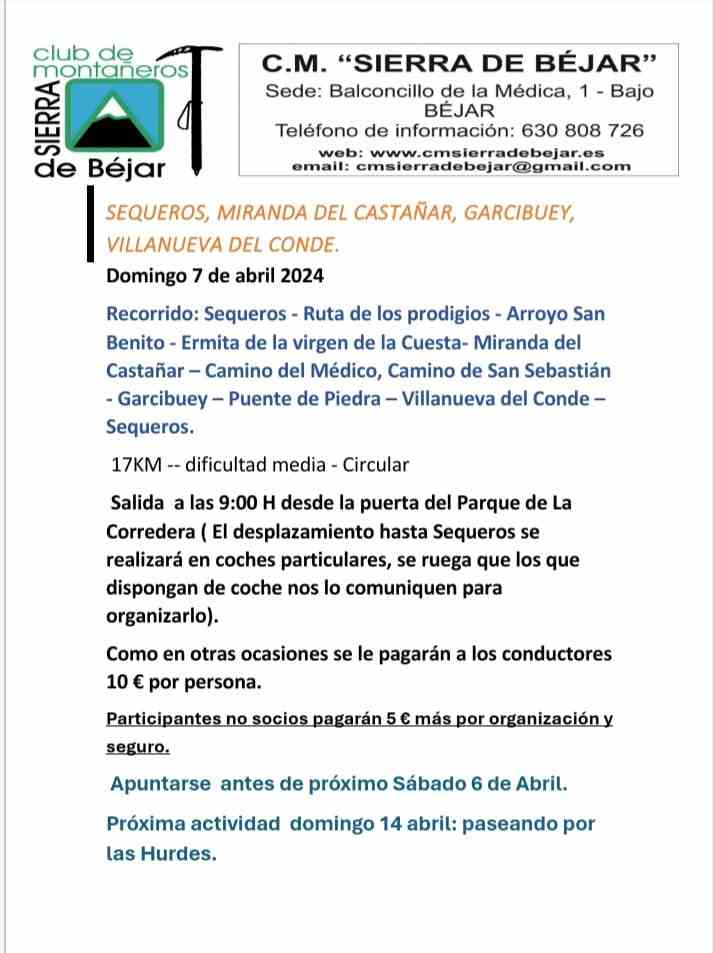 club de montañeros
SIERRA
de Béjar

C.M. “SIERRA DE BÉJAR”
Sede: Balconcillo de la Médica, 1 - Bajo BÉJAR
Teléfono de información: 630 808 726
web: www.cmsierradebejar.es
email: cmsierradebejar@gmail.com

SEQUEROS, MIRANDA DEL CASTAÑAR, GARCIBUEY, VILLANUEVA DEL CONDE.

Domingo 7 de abril 2024

Recorrido: Sequeros - Ruta de los prodigios - Arroyo San Benito - Ermita de la virgen de la Cuesta- Miranda del Castañar – Camino del Médico, Camino de San Sebastián - Garcibuey – Puente de Piedra – Villanueva del Conde – Sequeros.

17KM -- dificultad media - Circular

Salida a las 9:00 H desde la puerta del Parque de La Corredera ( El desplazamiento hasta Sequeros se realizará en coches particulares, se ruega que los que dispongan de coche nos lo comuniquen para organizarlo).

Como en otras ocasiones se le pagarán a los conductores 10 € por persona.

Participantes no socios pagarán 5 € más por organización y seguro.

Apuntarse antes de próximo Sábado 6 de Abril.

Próxima actividad domingo 14 abril: paseando por las Hurdes.